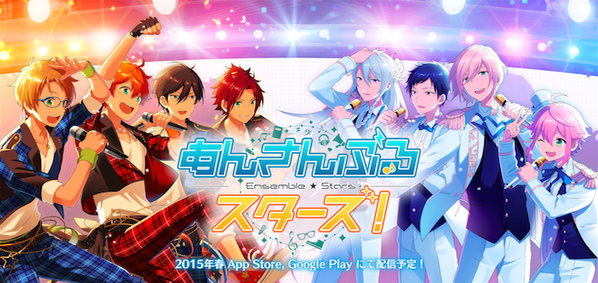 あんさんぶる
Ensemble ★ Stars
スターズ！

2015年春 App Store, Google Play にて配信予定！